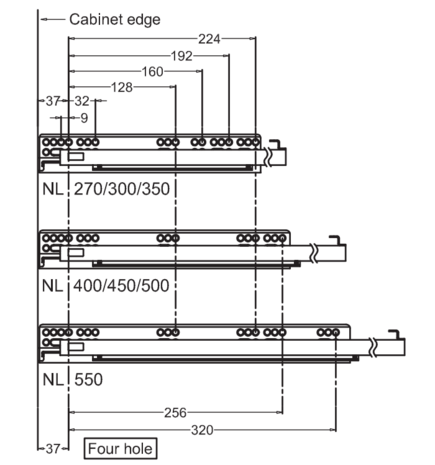 Cabinet edge
224
192
160
128
37
32
9
NL 270/300/350
NL 400/450/500
NL 550
256
320
37
Four hole